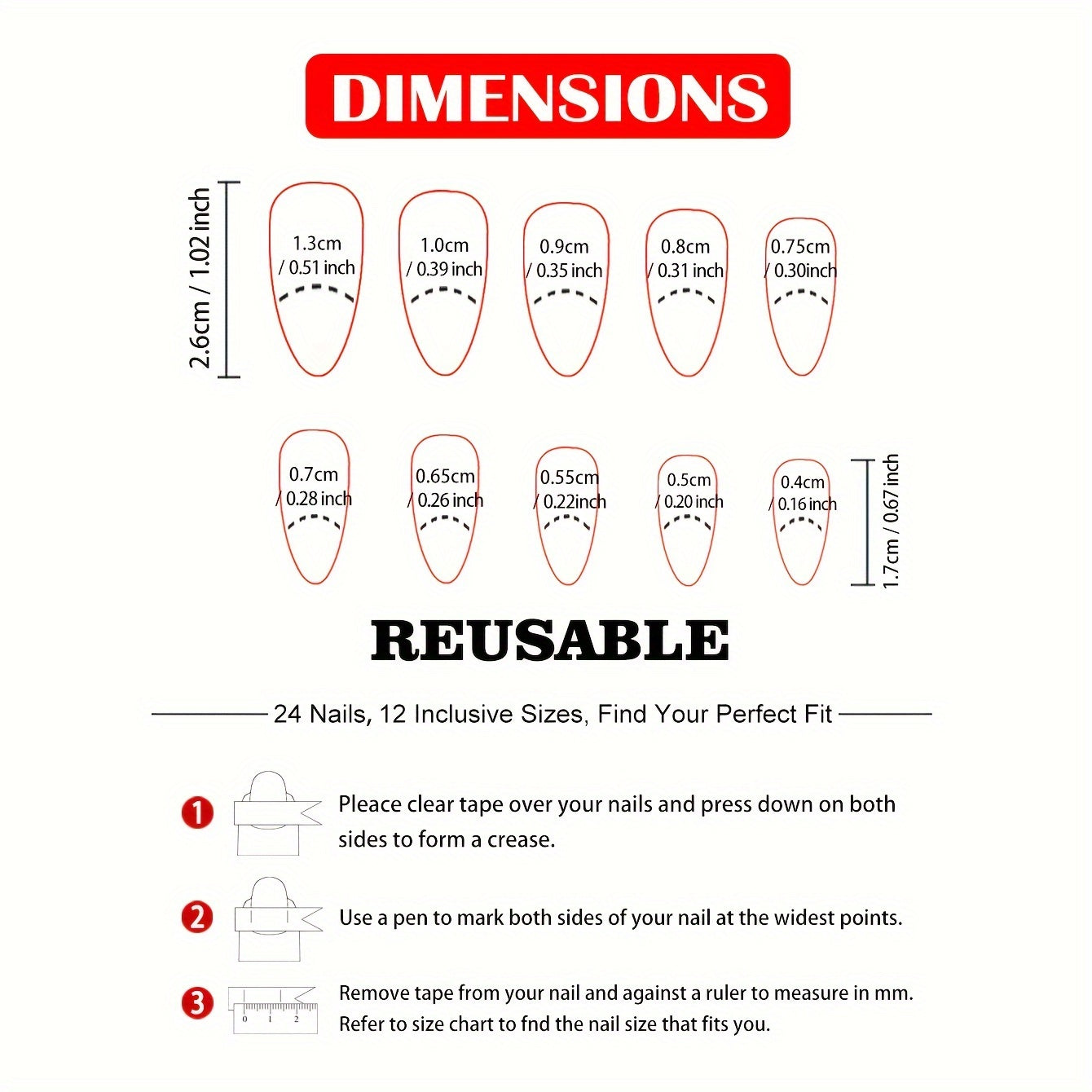 DIMENSIONS

2.6cm / 1.02 inch

1.3cm / 0.51 inch

1.0cm / 0.39 inch

0.9cm / 0.35 inch

0.8cm / 0.31 inch

0.75cm / 0.30inch

0.7cm / 0.28 inch

0.65cm / 0.26 inch

0.55cm / 0.22inch

0.5cm / 0.20 inch

0.4cm / 0.16 inch

1.7cm / 0.67 inch

REUSABLE

24 Nails, 12 Inclusive Sizes, Find Your Perfect Fit

1 Pleace clear tape over your nails and press down on both sides to form a crease.

2 Use a pen to mark both sides of your nail at the widest points.

3 0 1 2 Remove tape from your nail and against a ruler to measure in mm. Refer to size chart to fnd the nail size that fits you.